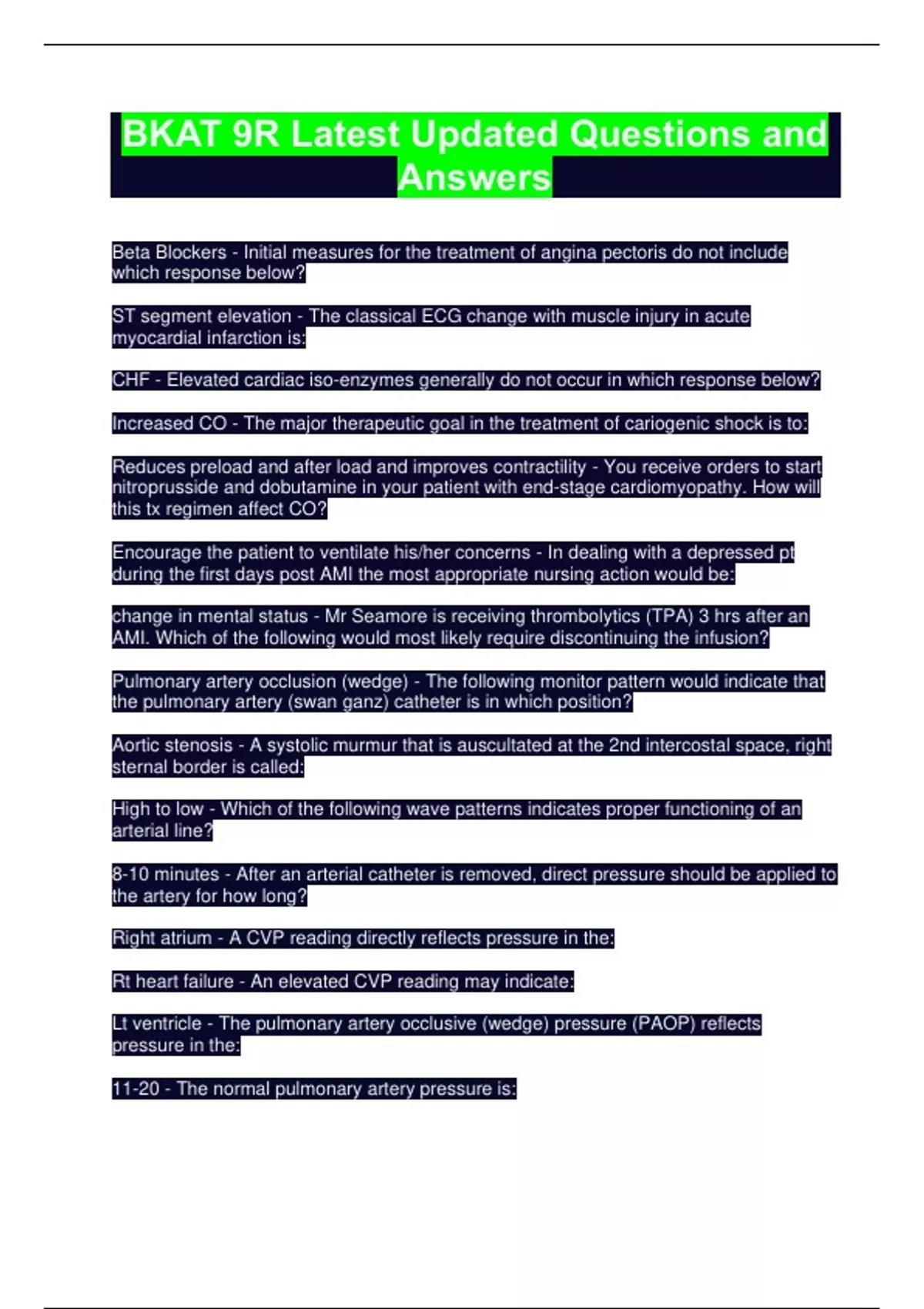 BKAT 9R Latest Updated Questions and Answers

Beta Blockers - Initial measures for the treatment of angina pectoris do not include which response below?

ST segment elevation - The classical ECG change with muscle injury in acute myocardial infarction is:

CHF - Elevated cardiac iso-enzymes generally do not occur in which response below?

Increased CO - The major therapeutic goal in the treatment of cariogenic shock is to:

Reduces preload and after load and improves contractility - You receive orders to start nitroprusside and dobutamine in your patient with end-stage cardiomyopathy. How will this tx regimen affect CO?

Encourage the patient to ventilate his/her concerns - In dealing with a depressed pt during the first days post AMI the most appropriate nursing action would be:

change in mental status - Mr Seamore is receiving thrombolytics (TPA) 3 hrs after an AMI. Which of the following would most likely require discontinuing the infusion?

Pulmonary artery occlusion (wedge) - The following monitor pattern would indicate that the pulmonary artery (swan ganz) catheter is in which position?

Aortic stenosis - A systolic murmur that is auscultated at the 2nd intercostal space, right sternal border is called:

High to low - Which of the following wave patterns indicates proper functioning of an arterial line?

8-10 minutes - After an arterial catheter is removed, direct pressure should be applied to the artery for how long?

Right atrium - A CVP reading directly reflects pressure in the:

Rt heart failure - An elevated CVP reading may indicate:

Lt ventricle - The pulmonary artery occlusive (wedge) pressure (PAOP) reflects pressure in the:

11-20 - The normal pulmonary artery pressure is: